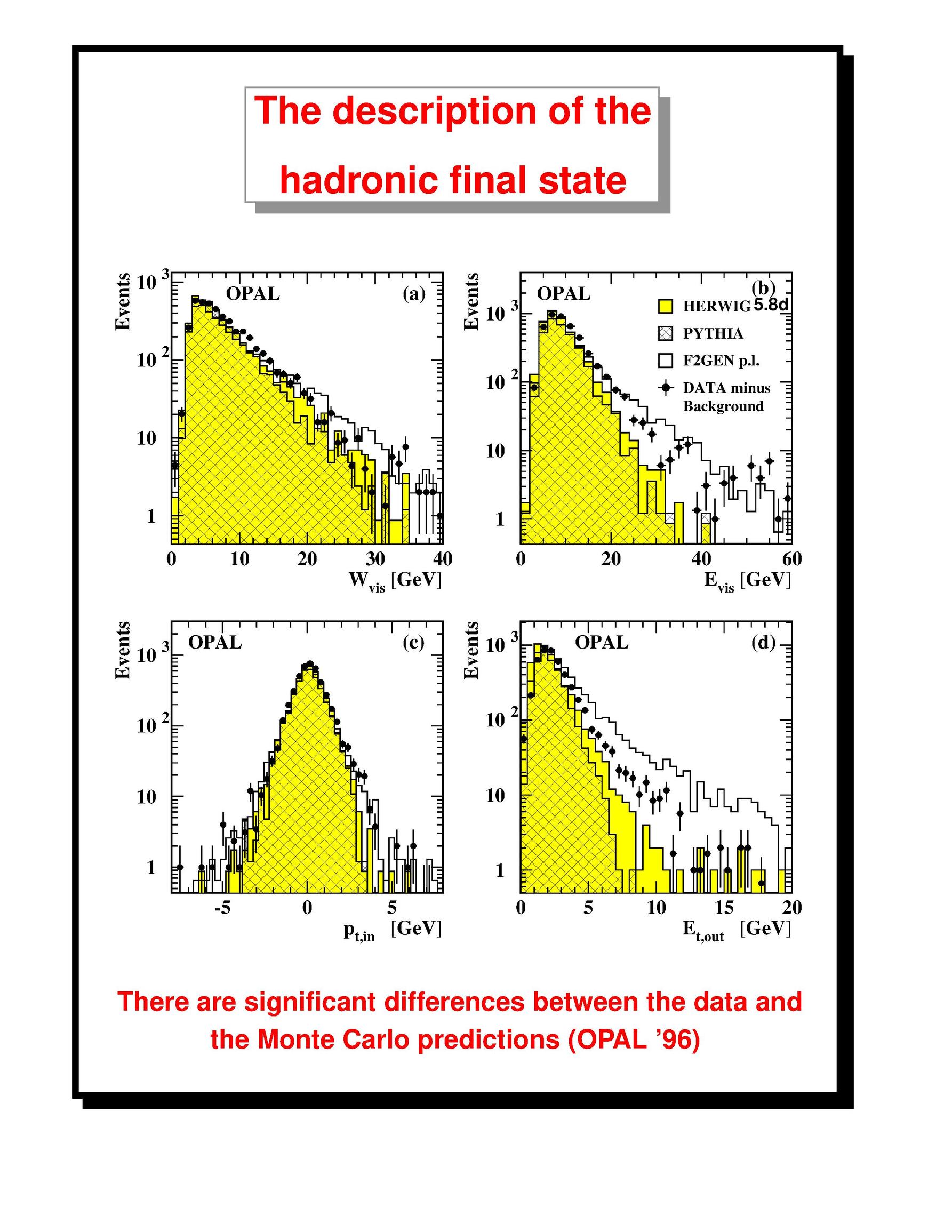 The description of the hadronic final state

Events
$10^3$
$10^2$
10
1
OPAL
(a)
0 10 20 30 40
$W_{vis}$ [GeV]

Events
$10^3$
$10^2$
10
1
OPAL
(b)
HERWIG 5.8d
PYTHIA
F2GEN p.l.
DATA minus Background
0 20 40 60
$E_{vis}$ [GeV]

Events
$10^3$
$10^2$
10
1
OPAL
(c)
-5 0 5
$p_{t,in}$ [GeV]

Events
$10^3$
$10^2$
10
1
OPAL
(d)
0 5 10 15 20
$E_{t,out}$ [GeV]

There are significant differences between the data and the Monte Carlo predictions (OPAL '96)